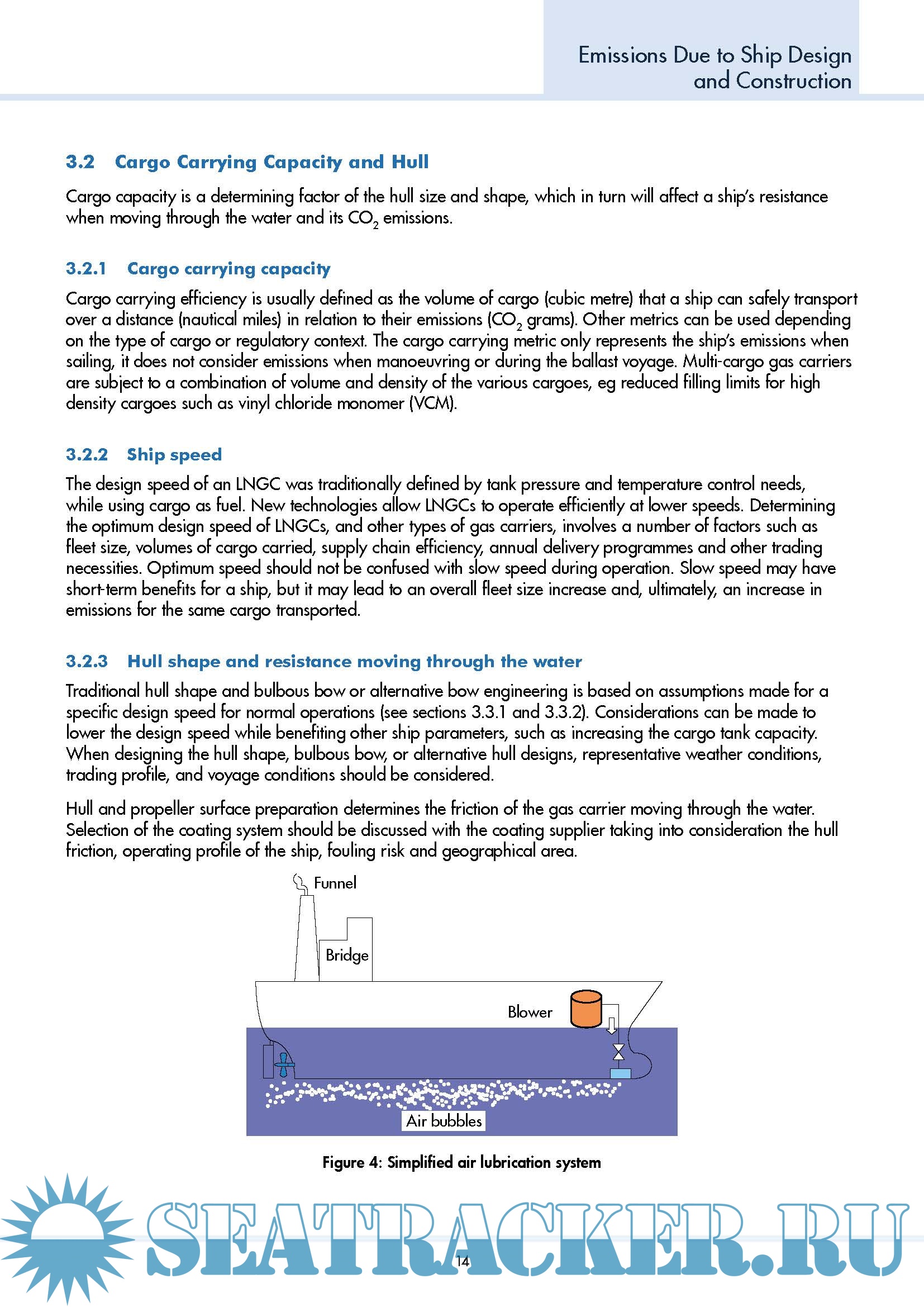 Emissions Due to Ship Design and Construction

3.2 Cargo Carrying Capacity and Hull

Cargo capacity is a determining factor of the hull size and shape, which in turn will affect a ship's resistance when moving through the water and its $CO_2$ emissions.

3.2.1 Cargo carrying capacity

Cargo carrying efficiency is usually defined as the volume of cargo (cubic metre) that a ship can safely transport over a distance (nautical miles) in relation to their emissions ($CO_2$ grams). Other metrics can be used depending on the type of cargo or regulatory context. The cargo carrying metric only represents the ship's emissions when sailing, it does not consider emissions when manoeuvring or during the ballast voyage. Multi-cargo gas carriers are subject to a combination of volume and density of the various cargoes, eg reduced filling limits for high density cargoes such as vinyl chloride monomer (VCM).

3.2.2 Ship speed

The design speed of an LNGC was traditionally defined by tank pressure and temperature control needs, while using cargo as fuel. New technologies allow LNGCs to operate efficiently at lower speeds. Determining the optimum design speed of LNGCs, and other types of gas carriers, involves a number of factors such as fleet size, volumes of cargo carried, supply chain efficiency, annual delivery programmes and other trading necessities. Optimum speed should not be confused with slow speed during operation. Slow speed may have short-term benefits for a ship, but it may lead to an overall fleet size increase and, ultimately, an increase in emissions for the same cargo transported.

3.2.3 Hull shape and resistance moving through the water

Traditional hull shape and bulbous bow or alternative bow engineering is based on assumptions made for a specific design speed for normal operations (see sections 3.3.1 and 3.3.2). Considerations can be made to lower the design speed while benefiting other ship parameters, such as increasing the cargo tank capacity. When designing the hull shape, bulbous bow, or alternative hull designs, representative weather conditions, trading profile, and voyage conditions should be considered.

Hull and propeller surface preparation determines the friction of the gas carrier moving through the water. Selection of the coating system should be discussed with the coating supplier taking into consideration the hull friction, operating profile of the ship, fouling risk and geographical area.

Funnel
Bridge
Blower
Air bubbles

Figure 4: Simplified air lubrication system

SEATRACKER.RU

14